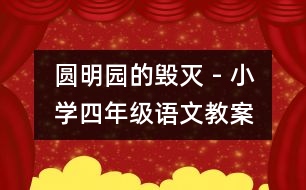 圆明园的毁灭 - 小学四年级语文教案